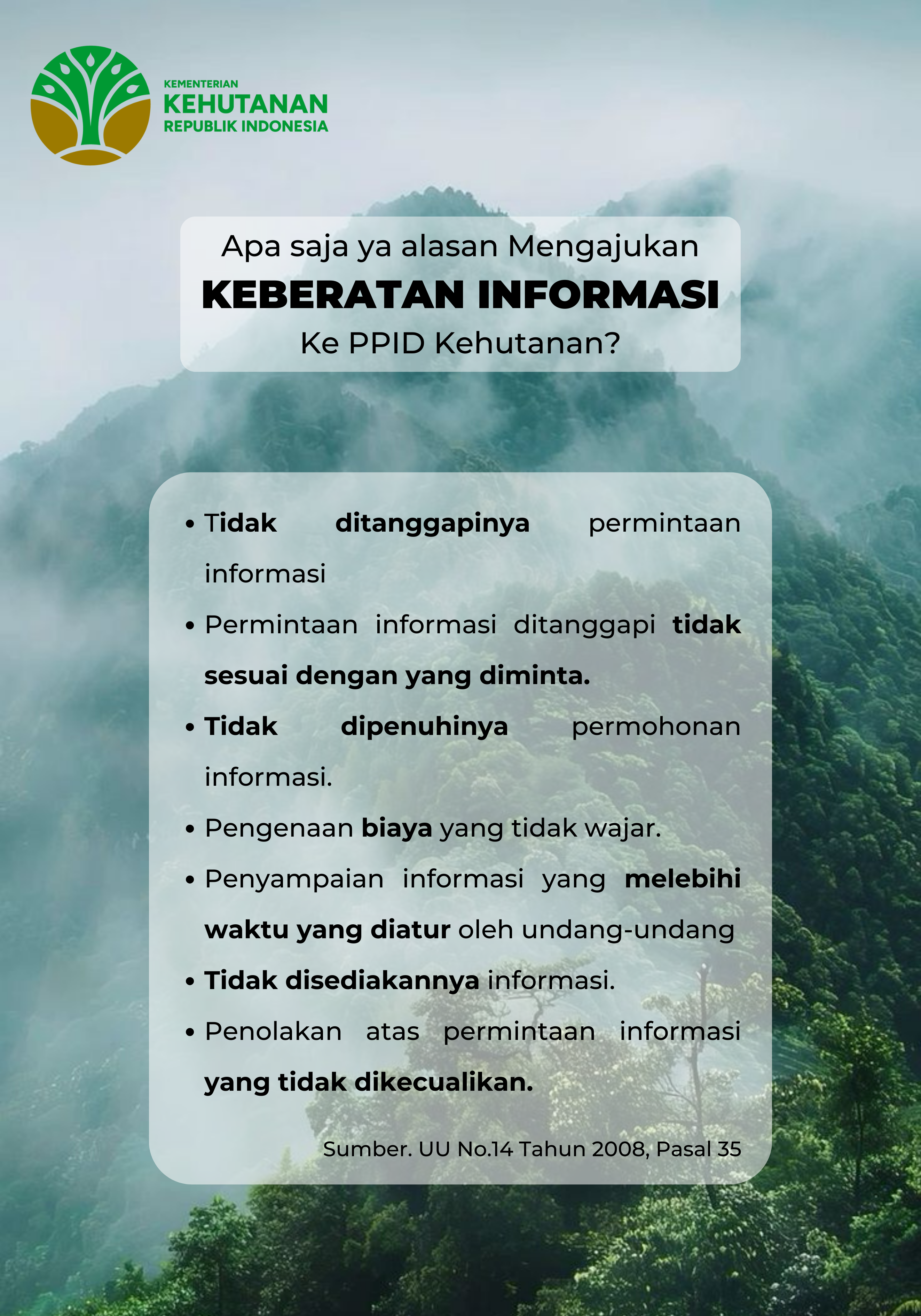 KEMENTERIAN
KEHUTANAN
REPUBLIK INDONESIA

Apa saja ya alasan Mengajukan
KEBERATAN INFORMASI
Ke PPID Kehutanan?

• Tidak ditanggapinya permintaan informasi
• Permintaan informasi ditanggapi tidak sesuai dengan yang diminta.
• Tidak dipenuhinya permohonan informasi.
• Pengenaan biaya yang tidak wajar.
• Penyampaian informasi yang melebihi waktu yang diatur oleh undang-undang
• Tidak disediakannya informasi.
• Penolakan atas permintaan informasi yang tidak dikecualikan.

Sumber. UU No.14 Tahun 2008, Pasal 35